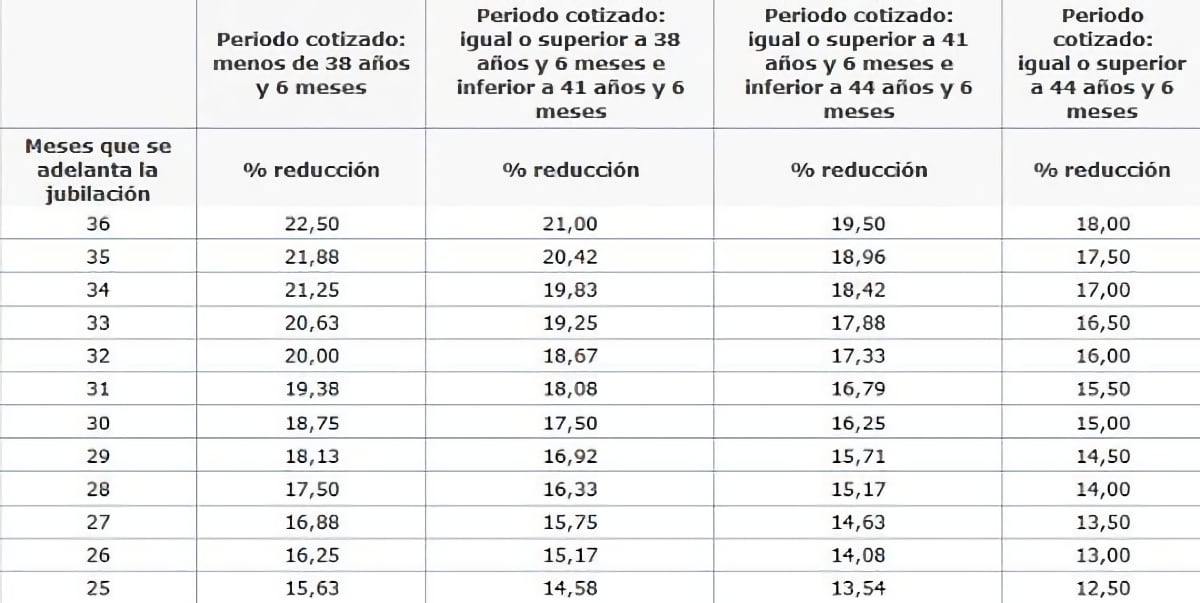 |  | Periodo cotizado: menos de 38 años y 6 meses | Periodo cotizado: igual o superior a 38 años y 6 meses e inferior a 41 años y 6 meses | Periodo cotizado: igual o superior a 41 años y 6 meses e inferior a 44 años y 6 meses | Periodo cotizado: igual o superior a 44 años y 6 meses |
|---|---|---|---|---|
| Meses que se adelanta la jubilación | % reducción | % reducción | % reducción | % reducción |
| 36 | 22,50 | 21,00 | 19,50 | 18,00 |
| 35 | 21,88 | 20,42 | 18,96 | 17,50 |
| 34 | 21,25 | 19,83 | 18,42 | 17,00 |
| 33 | 20,63 | 19,25 | 17,88 | 16,50 |
| 32 | 20,00 | 18,67 | 17,33 | 16,00 |
| 31 | 19,38 | 18,08 | 16,79 | 15,50 |
| 30 | 18,75 | 17,50 | 16,25 | 15,00 |
| 29 | 18,13 | 16,92 | 15,71 | 14,50 |
| 28 | 17,50 | 16,33 | 15,17 | 14,00 |
| 27 | 16,88 | 15,75 | 14,63 | 13,50 |
| 26 | 16,25 | 15,17 | 14,08 | 13,00 |
| 25 | 15,63 | 14,58 | 13,54 | 12,50 |